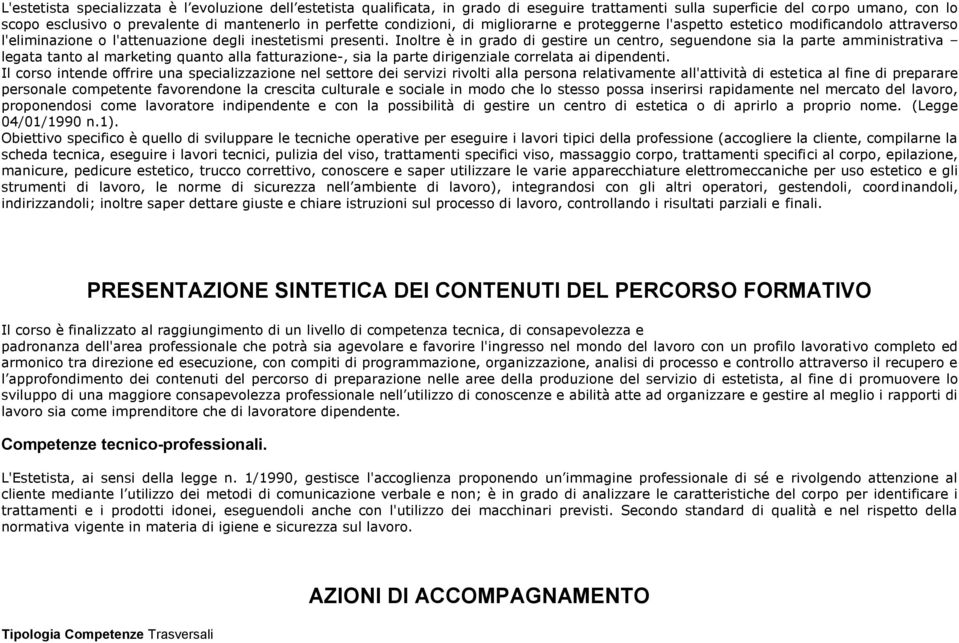 L'estetista specializzata è l'evoluzione dell'estetista qualificata, in grado di eseguire trattamenti sulla superficie del corpo umano, con lo scopo esclusivo o prevalente di mantenerlo in perfette condizioni, di migliorarne e proteggerne l'aspetto estetico modificandolo attraverso l'eliminazione o l'attenuazione degli inestetismi presenti. Inoltre è in grado di gestire un centro, seguendone sia la parte amministrativa – legata tanto al marketing quanto alla fatturazione-, sia la parte dirigenziale correlata ai dipendenti.
Il corso intende offrire una specializzazione nel settore dei servizi rivolti alla persona relativamente all'attività di estetica al fine di preparare personale competente favorendone la crescita culturale e sociale in modo che lo stesso possa inserirsi rapidamente nel mercato del lavoro, proponendosi come lavoratore indipendente e con la possibilità di gestire un centro di estetica o di aprirlo a proprio nome. (Legge 04/01/1990 n.1).
Obiettivo specifico è quello di sviluppare le tecniche operative per eseguire i lavori tipici della professione (accogliere la cliente, compilarne la scheda tecnica, eseguire i lavori tecnici, pulizia del viso, trattamenti specifici viso, massaggio corpo, trattamenti specifici al corpo, epilazione, manicure, pedicure estetico, trucco correttivo, conoscere e saper utilizzare le varie apparecchiature elettromeccaniche per uso estetico e gli strumenti di lavoro, le norme di sicurezza nell'ambiente di lavoro), integrandosi con gli altri operatori, gestendoli, coordinandoli, indirizzandoli; inoltre saper dettare giuste e chiare istruzioni sul processo di lavoro, controllando i risultati parziali e finali.

PRESENTAZIONE SINTETICA DEI CONTENUTI DEL PERCORSO FORMATIVO

Il corso è finalizzato al raggiungimento di un livello di competenza tecnica, di consapevolezza e padronanza dell'area professionale che potrà sia agevolare e favorire l'ingresso nel mondo del lavoro con un profilo lavorativo completo ed armonico tra direzione ed esecuzione, con compiti di programmazione, organizzazione, analisi di processo e controllo attraverso il recupero e l'approfondimento dei contenuti del percorso di preparazione nelle aree della produzione del servizio di estetista, al fine di promuovere lo sviluppo di una maggiore consapevolezza professionale nell'utilizzo di conoscenze e abilità atte ad organizzare e gestire al meglio i rapporti di lavoro sia come imprenditore che di lavoratore dipendente.

Competenze tecnico-professionali.

L'Estetista, ai sensi della legge n. 1/1990, gestisce l'accoglienza proponendo un'immagine professionale di sé e rivolgendo attenzione al cliente mediante l'utilizzo dei metodi di comunicazione verbale e non; è in grado di analizzare le caratteristiche del corpo per identificare i trattamenti e i prodotti idonei, eseguendoli anche con l'utilizzo dei macchinari previsti. Secondo standard di qualità e nel rispetto della normativa vigente in materia di igiene e sicurezza sul lavoro.

AZIONI DI ACCOMPAGNAMENTO

Tipologia Competenze Trasversali